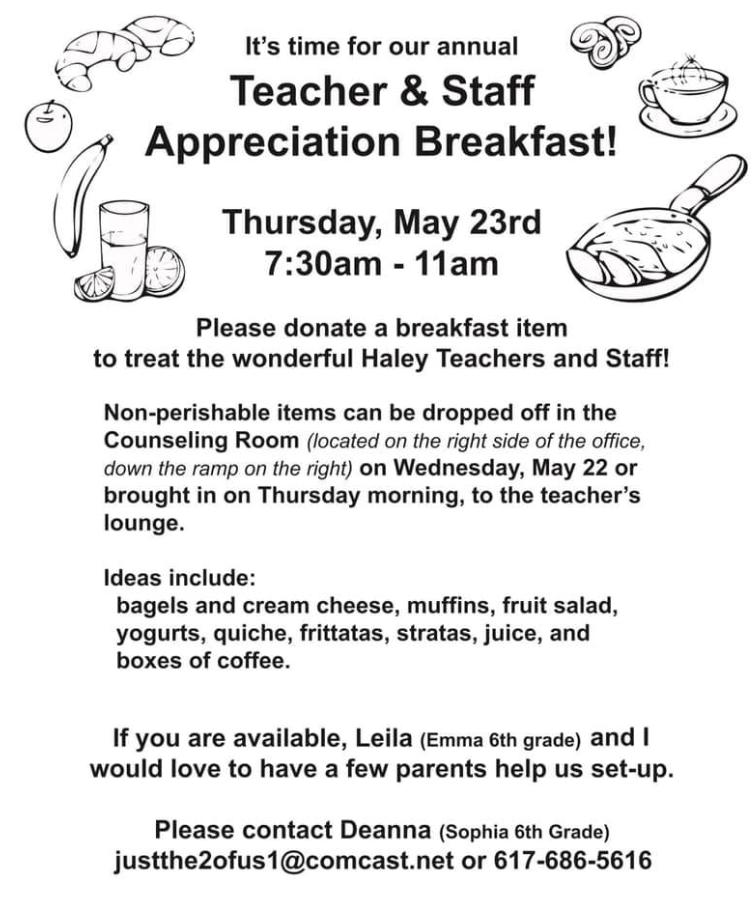 It's time for our annual

Teacher & Staff Appreciation Breakfast!

Thursday, May 23rd
7:30am - 11am

Please donate a breakfast item to treat the wonderful Haley Teachers and Staff!

Non-perishable items can be dropped off in the Counseling Room (located on the right side of the office, down the ramp on the right) on Wednesday, May 22 or brought in on Thursday morning, to the teacher's lounge.

Ideas include:
bagels and cream cheese, muffins, fruit salad, yogurts, quiche, frittatas, stratas, juice, and boxes of coffee.

If you are available, Leila (Emma 6th grade) and I would love to have a few parents help us set-up.

Please contact Deanna (Sophia 6th Grade)
justthe2ofus1@comcast.net or 617-686-5616